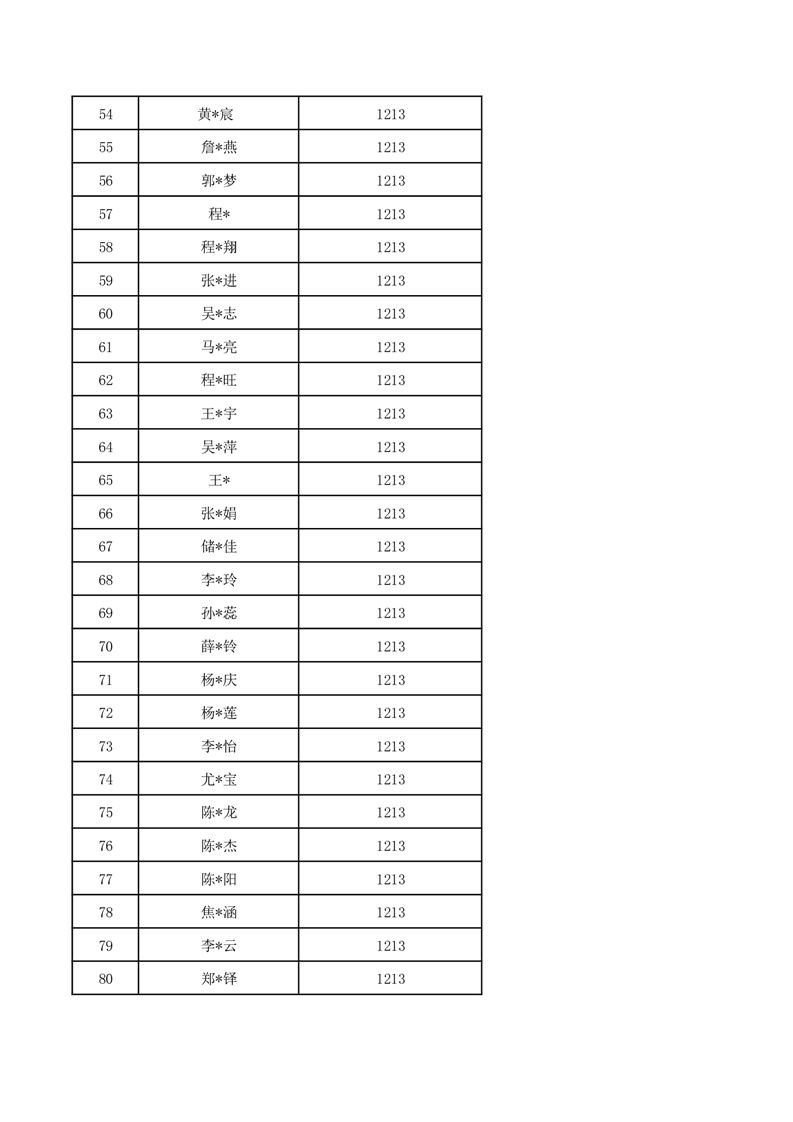 | 54 | 黄*宸 | 1213 |
|---|---|---|
| 55 | 詹*燕 | 1213 |
| 56 | 郭*梦 | 1213 |
| 57 | 程* | 1213 |
| 58 | 程*翔 | 1213 |
| 59 | 张*进 | 1213 |
| 60 | 吴*志 | 1213 |
| 61 | 马*亮 | 1213 |
| 62 | 程*旺 | 1213 |
| 63 | 王*宇 | 1213 |
| 64 | 吴*萍 | 1213 |
| 65 | 王* | 1213 |
| 66 | 张*娟 | 1213 |
| 67 | 储*佳 | 1213 |
| 68 | 李*玲 | 1213 |
| 69 | 孙*蕊 | 1213 |
| 70 | 薛*铃 | 1213 |
| 71 | 杨*庆 | 1213 |
| 72 | 杨*莲 | 1213 |
| 73 | 李*怡 | 1213 |
| 74 | 尤*宝 | 1213 |
| 75 | 陈*龙 | 1213 |
| 76 | 陈*杰 | 1213 |
| 77 | 陈*阳 | 1213 |
| 78 | 焦*涵 | 1213 |
| 79 | 李*云 | 1213 |
| 80 | 郑*铎 | 1213 |